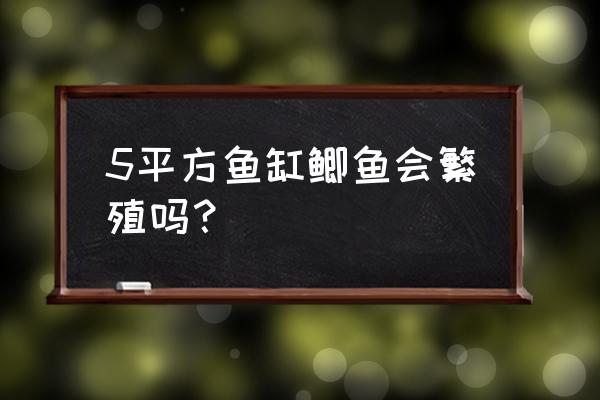 5平方鱼缸鲫鱼会繁殖吗？